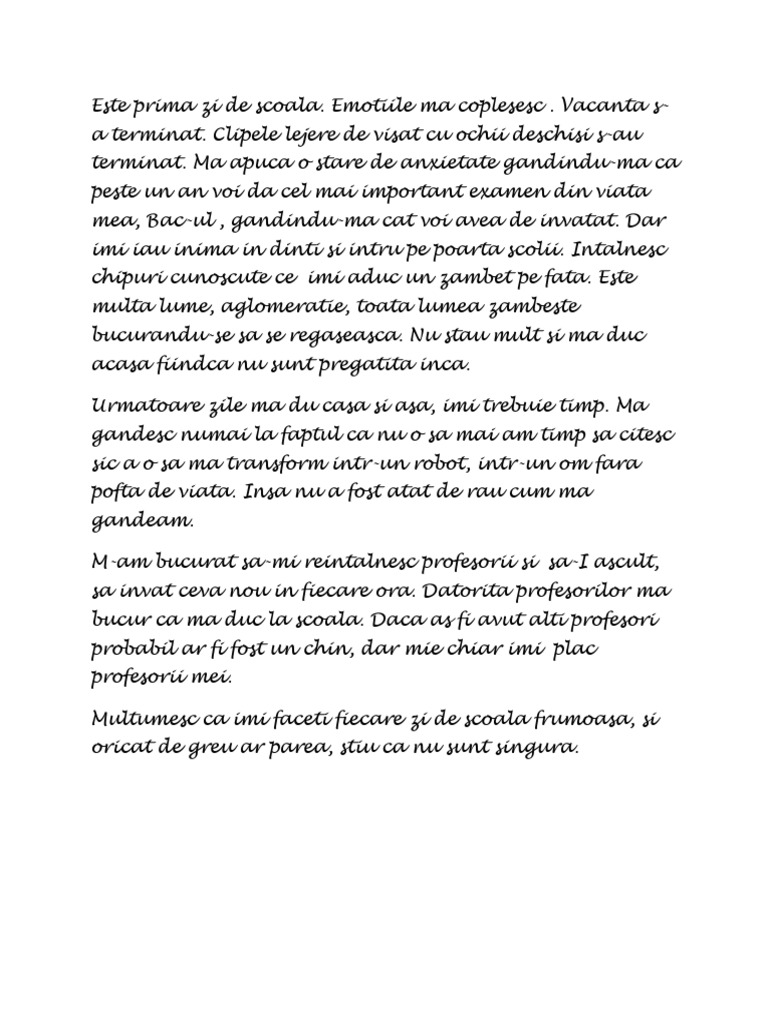 Este prima zi de scoala. Emotiile ma coplesesc . Vacanta s-a terminat. Clipele lejere de visat cu ochii deschisi s-au terminat. Ma apuca o stare de anxietate gandindu-ma ca peste un an voi da cel mai important examen din viata mea, Bac-ul , gandindu-ma cat voi avea de invatat. Dar imi iau inima in dinti si intru pe poarta scolii. Intalnesc chipuri cunoscute ce imi aduc un zambet pe fata. Este multa lume, aglomeratie, toata lumea zambeste bucurandu-se sa se regaseasca. Nu stau mult si ma duc acasa fiindca nu sunt pregatita inca.

Urmatoare zile ma du casa si asa, imi trebuie timp. Ma gandesc numai la faptul ca nu o sa mai am timp sa citesc sic a o sa ma transform intr-un robot, intr-un om fara pofta de viata. Insa nu a fost atat de rau cum ma gandeam.

M-am bucurat sa-mi reintalnesc profesorii si sa-I ascult, sa invat ceva nou in fiecare ora. Datorita profesorilor ma bucur ca ma duc la scoala. Daca as fi avut alti profesori probabil ar fi fost un chin, dar mie chiar imi plac profesorii mei.

Multumesc ca imi faceti fiecare zi de scoala frumoasa, si oricat de greu ar parea, stiu ca nu sunt singura.